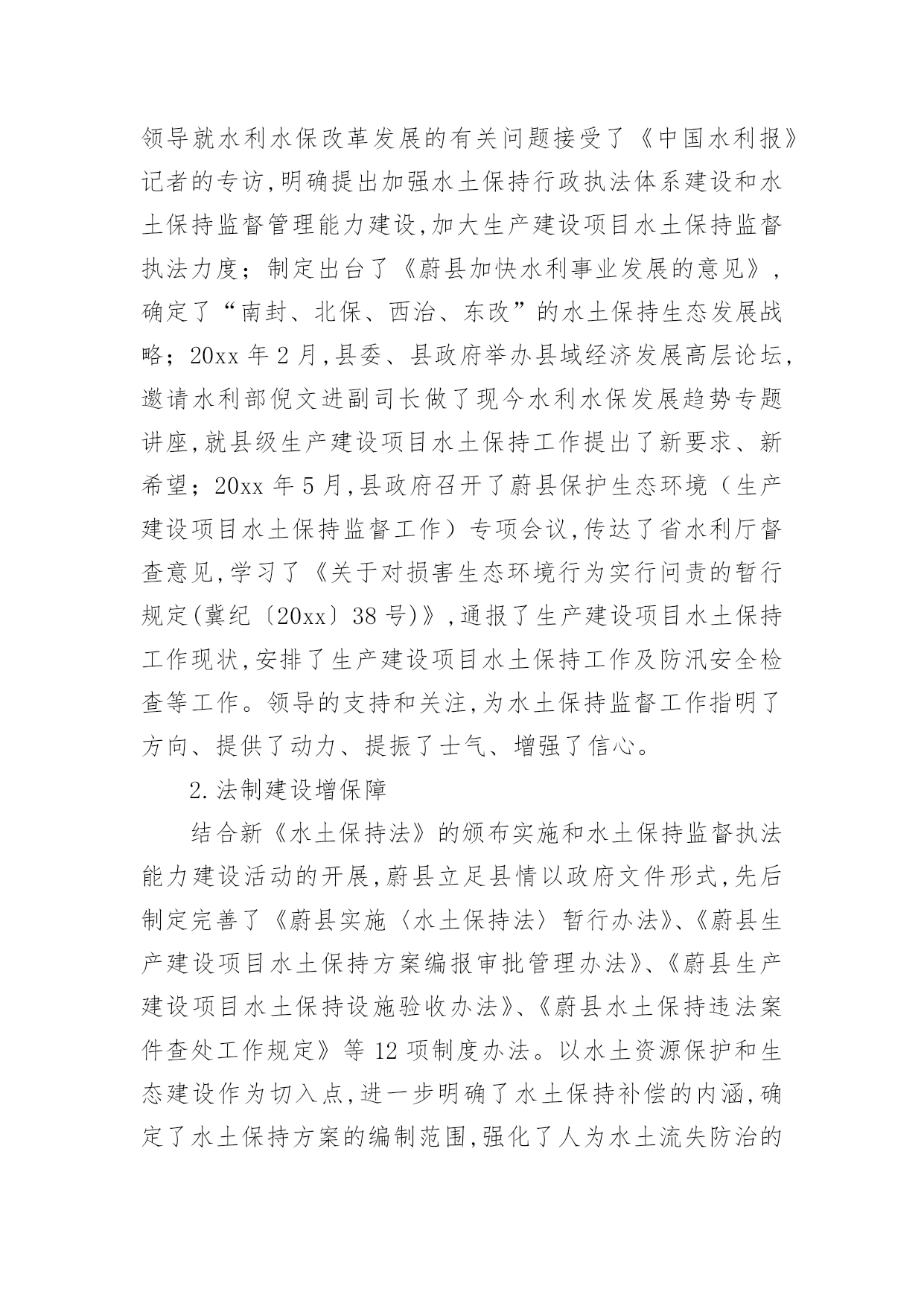 领导就水利水保改革发展的有关问题接受了《中国水利报》记者的专访,明确提出加强水土保持行政执法体系建设和水土保持监督管理能力建设,加大生产建设项目水土保持监督执法力度;制定出台了《蔚县加快水利事业发展的意见》,确定了“南封、北保、西治、东改”的水土保持生态发展战略;20xx 年 2 月,县委、县政府举办县域经济发展高层论坛,邀请水利部倪文进副司长做了现今水利水保发展趋势专题讲座,就县级生产建设项目水土保持工作提出了新要求、新希望;20xx 年 5 月,县政府召开了蔚县保护生态环境(生产建设项目水土保持监督工作)专项会议,传达了省水利厅督查意见,学习了《关于对损害生态环境行为实行问责的暂行规定(冀纪〔20xx〕38 号)》,通报了生产建设项目水土保持工作现状,安排了生产建设项目水土保持工作及防汛安全检查等工作。领导的支持和关注,为水土保持监督工作指明了方向、提供了动力、提振了士气、增强了信心。

2.法制建设增保障

结合新《水土保持法》的颁布实施和水土保持监督执法能力建设活动的开展,蔚县立足县情以政府文件形式,先后制定完善了《蔚县实施〈水土保持法〉暂行办法》、《蔚县生产建设项目水土保持方案编报审批管理办法》、《蔚县生产建设项目水土保持设施验收办法》、《蔚县水土保持违法案件查处工作规定》等 12 项制度办法。以水土资源保护和生态建设作为切入点,进一步明确了水土保持补偿的内涵,确定了水土保持方案的编制范围,强化了人为水土流失防治的